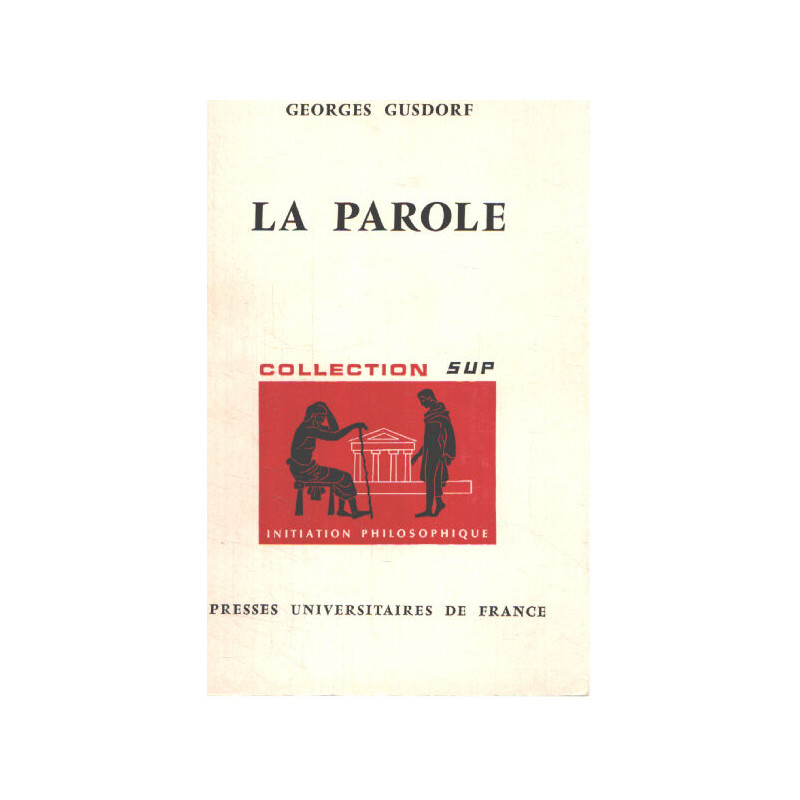 GEORGES GUSDORF

LA PAROLE

COLLECTION SUP

INITIATION PHILOSOPHIQUE

PRESSES UNIVERSITAIRES DE FRANCE